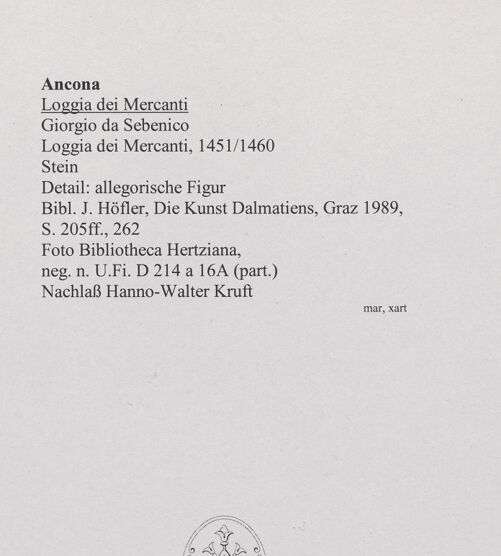 Ancona
Loggia dei Mercanti
Giorgio da Sebenico
Loggia dei Mercanti, 1451/1460
Stein
Detail: allegorische Figur
Bibl. J. Höfler, Die Kunst Dalmatiens, Graz 1989, S. 205ff., 262
Foto Bibliotheca Hertziana, neg. n. U.Fi. D 214 a 16A (part.)
Nachlaß Hanno-Walter Kruft

mar, xart